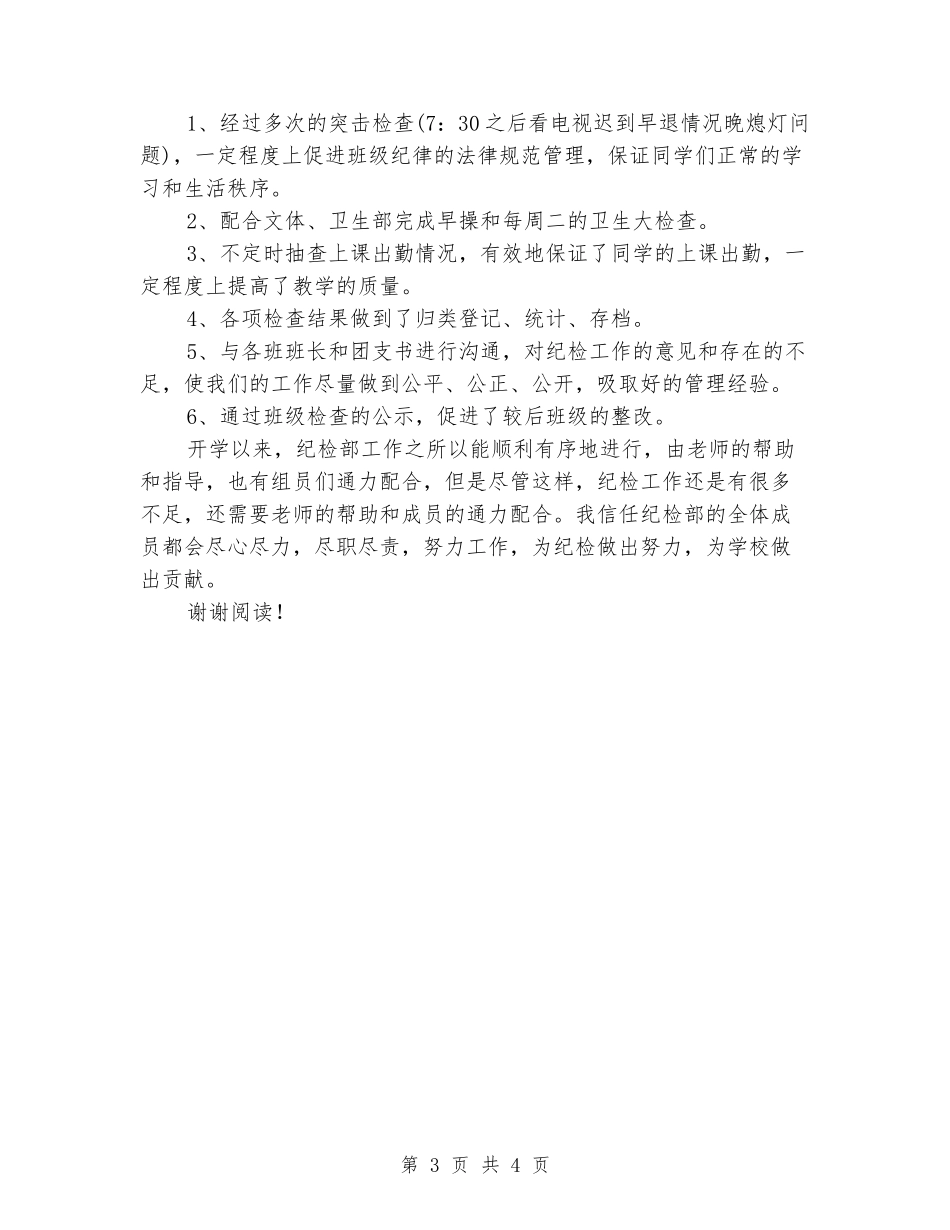 1、经过多次的突击检查(7：30之后看电视迟到早退情况晚熄灯问题)，一定程度上促进班级纪律的法律规范管理，保证同学们正常的学习和生活秩序。

2、配合文体、卫生部完成早操和每周二的卫生大检查。

3、不定时抽查上课出勤情况，有效地保证了同学的上课出勤，一定程度上提高了教学的质量。

4、各项检查结果做到了归类登记、统计、存档。

5、与各班班长和团支书进行沟通，对纪检工作的意见和存在的不足，使我们的工作尽量做到公平、公正、公开，吸取好的管理经验。

6、通过班级检查的公示，促进了较后班级的整改。

开学以来，纪检部工作之所以能顺利有序地进行，由老师的帮助和指导，也有组员们通力配合，但是尽管这样，纪检工作还是有很多不足，还需要老师的帮助和成员的通力配合。我信任纪检部的全体成员都会尽心尽力，尽职尽责，努力工作，为纪检做出努力，为学校做出贡献。

谢谢阅读！

第 3 页 共 4 页